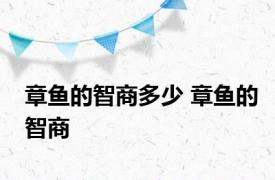 章鱼的智商多少 章鱼的智商